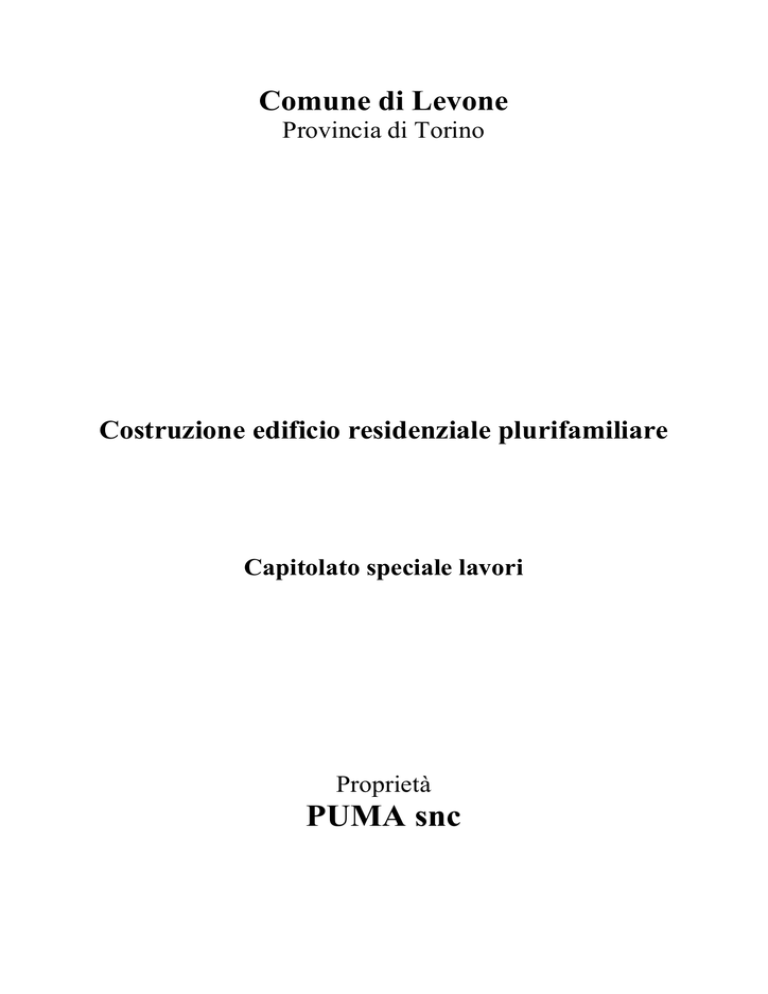 Comune di Levone
Provincia di Torino

Costruzione edificio residenziale plurifamiliare

Capitolato speciale lavori

Proprietà
PUMA snc